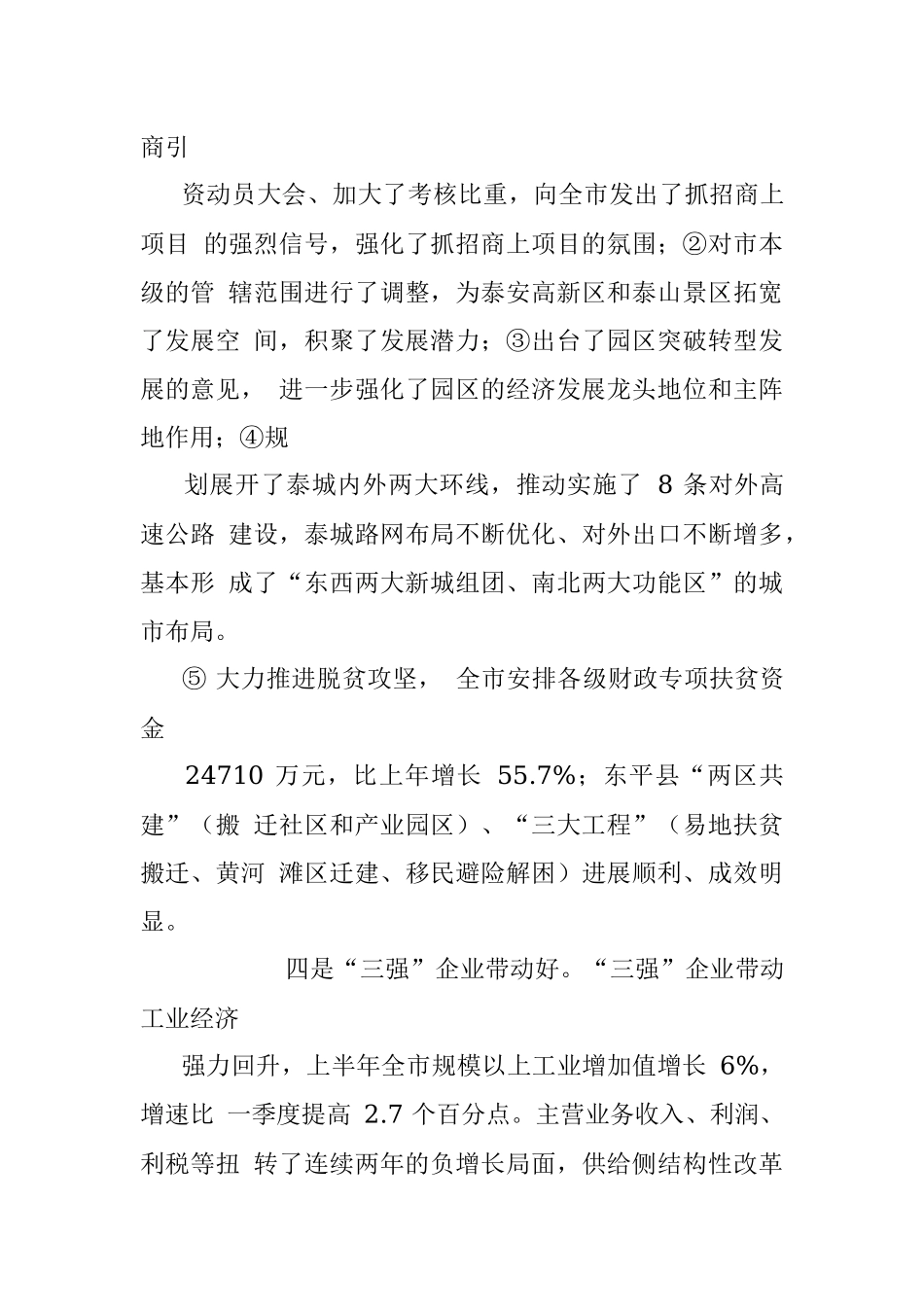 商引

资动员大会、加大了考核比重，向全市发出了抓招商上项目 的强烈信号，强化了抓招商上项目的氛围；②对市本级的管 辖范围进行了调整，为泰安高新区和泰山景区拓宽了发展空 间，积聚了发展潜力；③出台了园区突破转型发展的意见， 进一步强化了园区的经济发展龙头地位和主阵地作用；④规

划展开了泰城内外两大环线，推动实施了 8 条对外高速公路 建设，泰城路网布局不断优化、对外出口不断增多，基本形 成了“东西两大新城组团、南北两大功能区”的城市布局。

⑤ 大力推进脱贫攻坚， 全市安排各级财政专项扶贫资金

24710 万元，比上年增长 55.7%；东平县“两区共建”（搬 迁社区和产业园区）、“三大工程”（易地扶贫搬迁、黄河 滩区迁建、移民避险解困）进展顺利、成效明显。

四是“三强”企业带动好。“三强”企业带动工业经济

强力回升，上半年全市规模以上工业增加值增长 6%，增速比 一季度提高 2.7 个百分点。主营业务收入、利润、利税等扭 转了连续两年的负增长局面，供给侧结构性改革